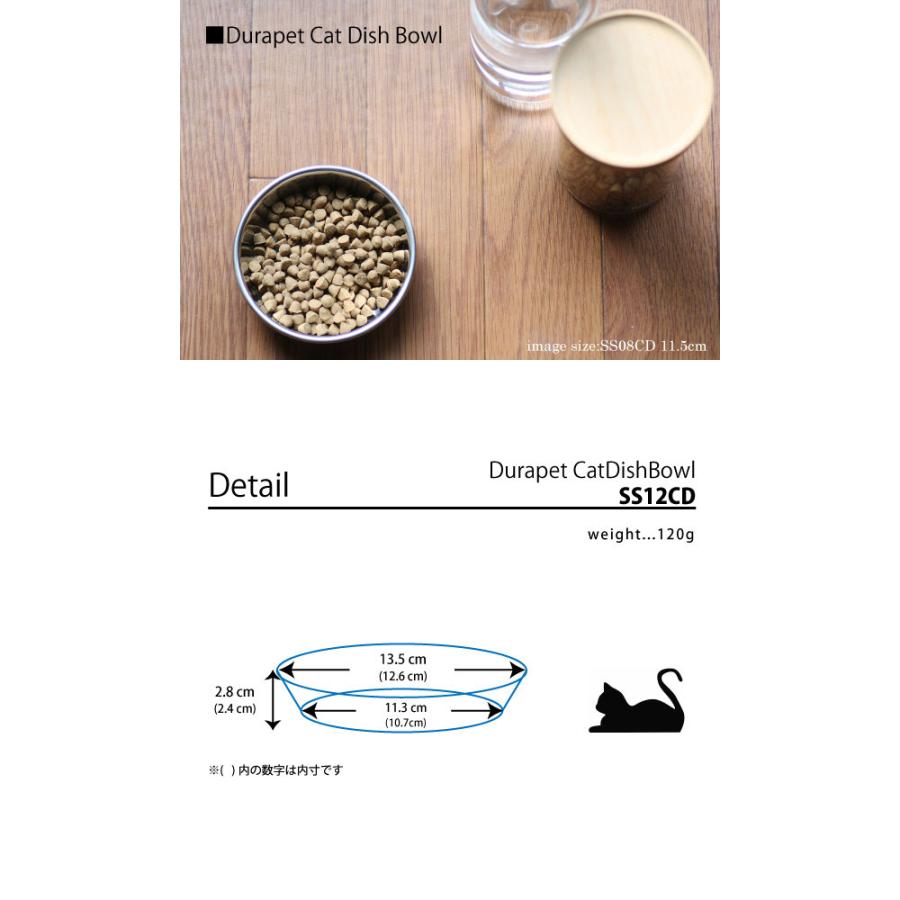 ■Durapet Cat Dish Bowl

image size:SS08CD 11.5cm

Detail

Durapet CatDishBowl
SS12CD

weight...120g

13.5 cm
(12.6 cm)

2.8 cm
(2.4 cm)

11.3 cm
(10.7cm)

※( ) 内の数字は内寸です